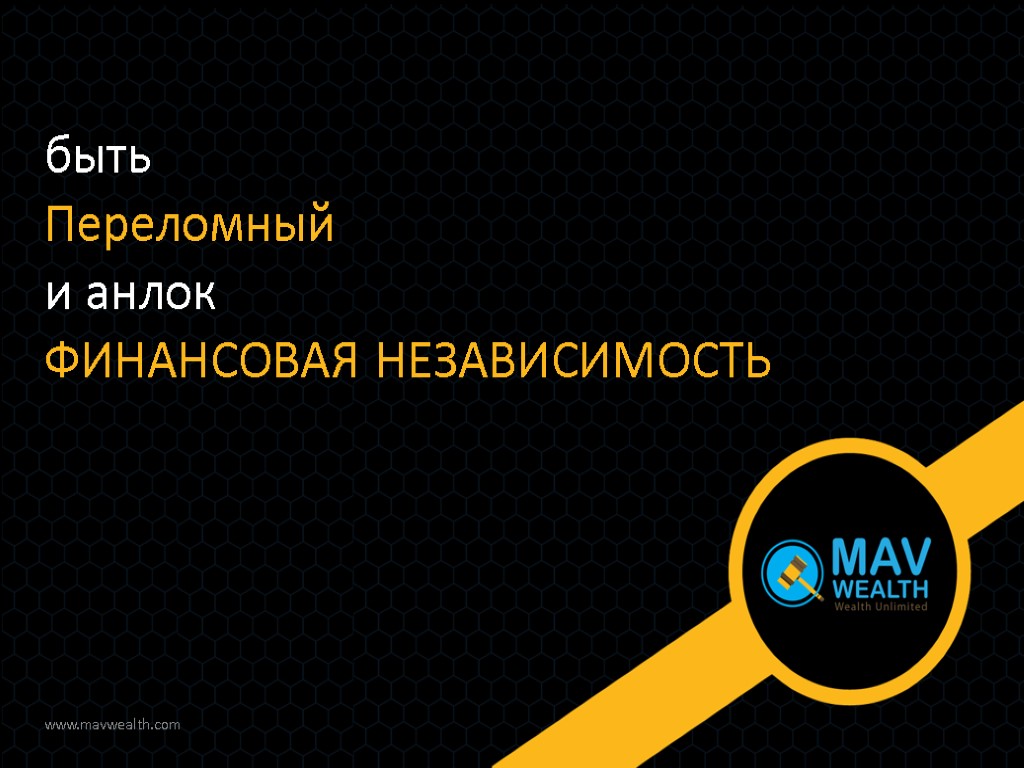 быть
Переломный
и анлок
ФИНАНСОВАЯ НЕЗАВИСИМОСТЬ

MAV
WEALTH
Wealth Unlimited

www.mavwealth.com